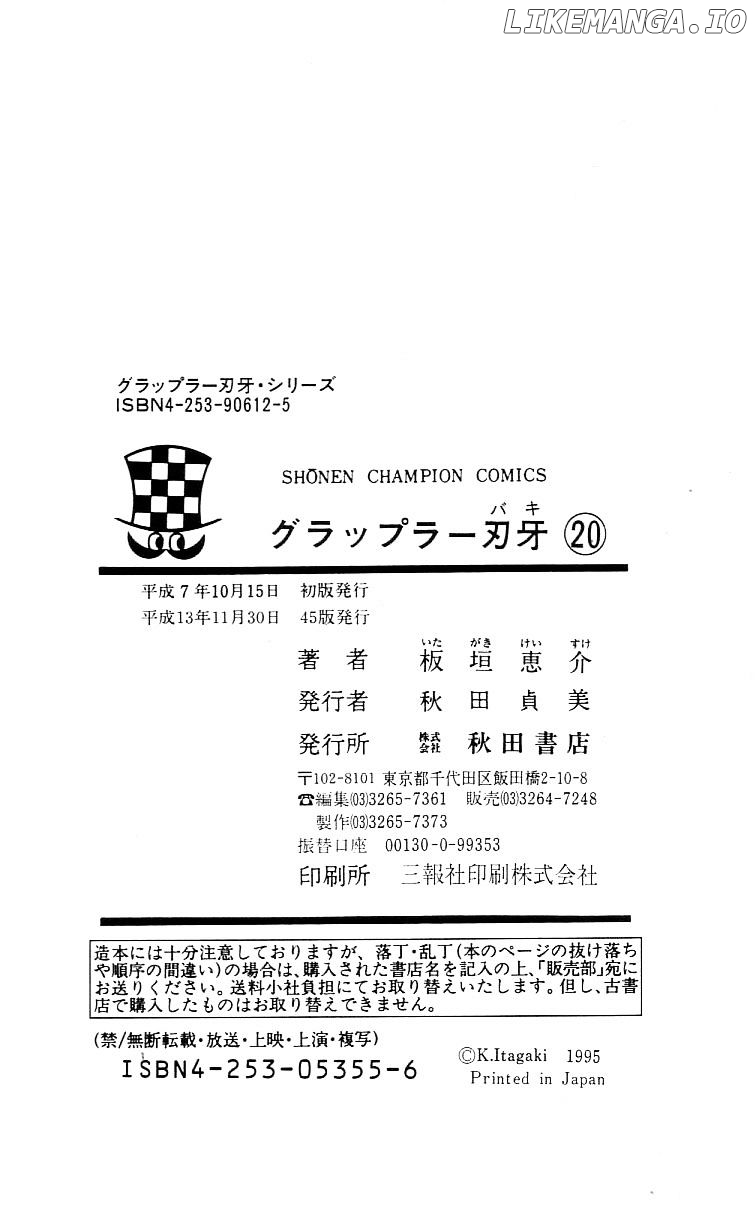 LIKEMANGA.IO

グラップラー刃牙・シリーズ
ISBN4-253-90612-5

SHŌNEN CHAMPION COMICS

グラップラー刃牙(バキ) ⑳

平成7年10月15日 初版発行
平成13年11月30日 45版発行

著者 板垣恵介(いたがきけいすけ)
発行者 秋田貞美
発行所 株式会社 秋田書店
〒102-8101 東京都千代田区飯田橋2-10-8
☎編集(03)3265-7361 販売(03)3264-7248
製作(03)3265-7373
振替口座 00130-0-99353
印刷所 三報社印刷株式会社

造本には十分注意しておりますが、落丁・乱丁(本のページの抜け落ちや順序の間違い)の場合は、購入された書店名を記入の上、「販売部」宛にお送りください。送料小社負担にてお取り替えいたします。但し、古書店で購入したものはお取り替えできません。

(禁/無断転載・放送・上映・上演・複写)
ISBN4-253-05355-6
©K.Itagaki 1995
Printed in Japan